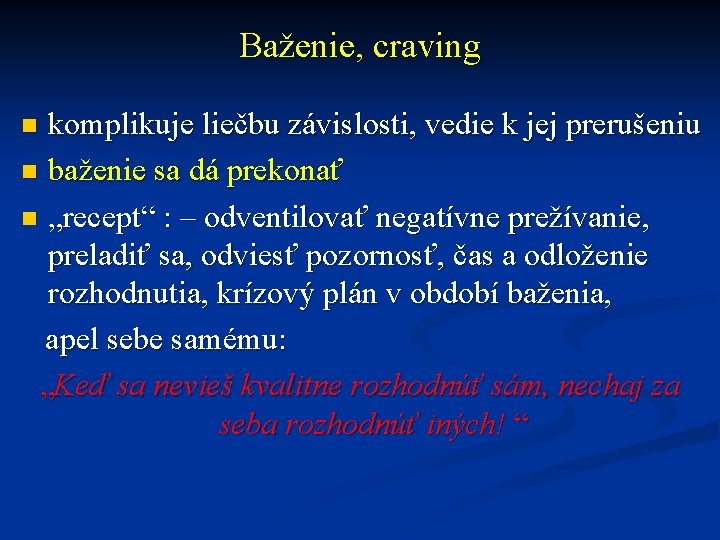 Baženie, craving

komplikuje liečbu závislosti, vedie k jej prerušeniu

baženie sa dá prekonať

„recept“ : – odventilovať negatívne prežívanie, preladiť sa, odviesť pozornosť, čas a odloženie rozhodnutia, krízový plán v období baženia,

apel sebe samému:

„Keď sa nevieš kvalitne rozhodnúť sám, nechaj za seba rozhodnúť iných! “